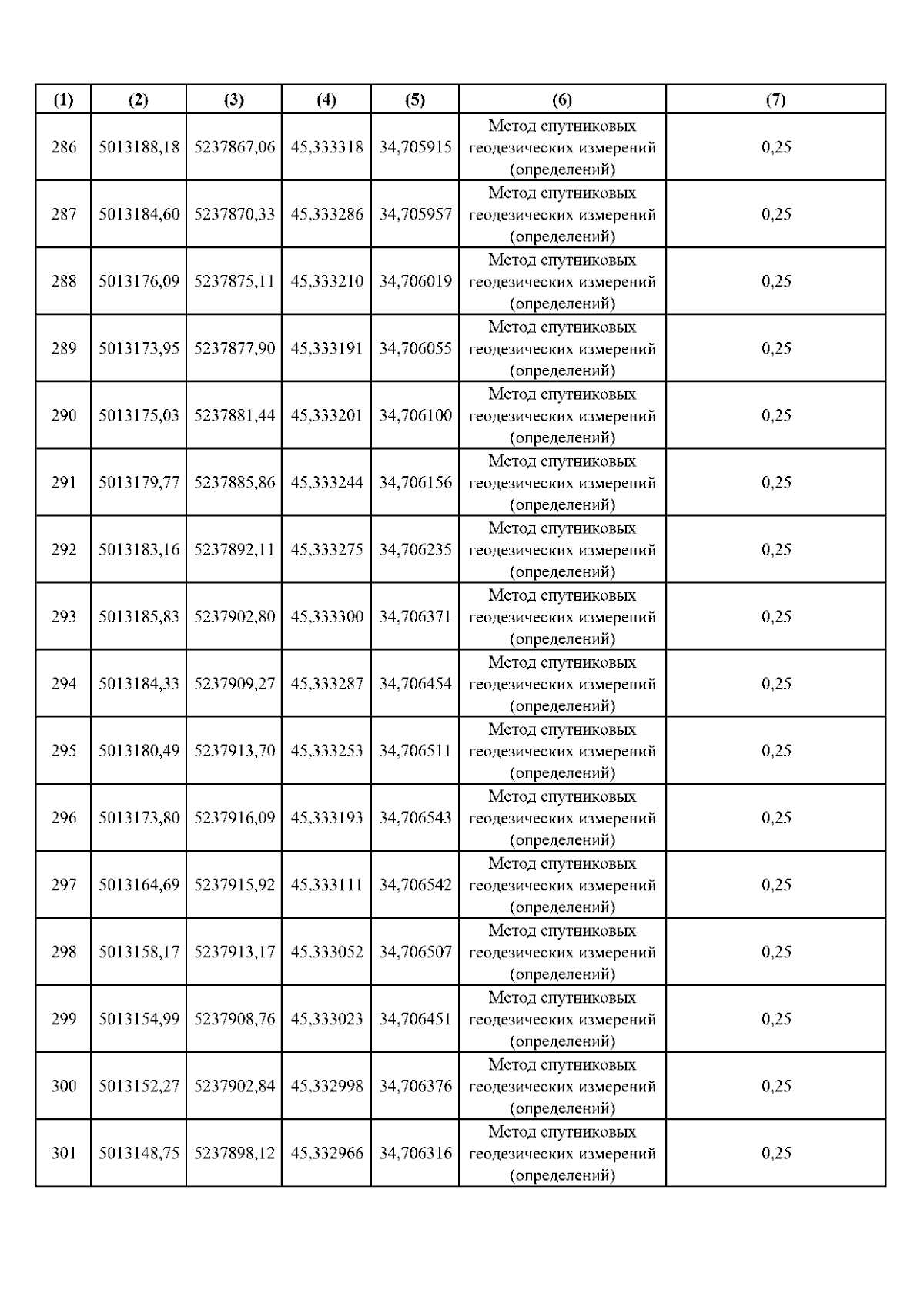 | (1) | (2) | (3) | (4) | (5) | (6) | (7) |
|---|---|---|---|---|---|---|
| 286 | 5013188,18 | 5237867,06 | 45,333318 | 34,705915 | Метод спутниковых геодезических измерений (определений) | 0,25 |
| 287 | 5013184,60 | 5237870,33 | 45,333286 | 34,705957 | Метод спутниковых геодезических измерений (определений) | 0,25 |
| 288 | 5013176,09 | 5237875,11 | 45,333210 | 34,706019 | Метод спутниковых геодезических измерений (определений) | 0,25 |
| 289 | 5013173,95 | 5237877,90 | 45,333191 | 34,706055 | Метод спутниковых геодезических измерений (определений) | 0,25 |
| 290 | 5013175,03 | 5237881,44 | 45,333201 | 34,706100 | Метод спутниковых геодезических измерений (определений) | 0,25 |
| 291 | 5013179,77 | 5237885,86 | 45,333244 | 34,706156 | Метод спутниковых геодезических измерений (определений) | 0,25 |
| 292 | 5013183,16 | 5237892,11 | 45,333275 | 34,706235 | Метод спутниковых геодезических измерений (определений) | 0,25 |
| 293 | 5013185,83 | 5237902,80 | 45,333300 | 34,706371 | Метод спутниковых геодезических измерений (определений) | 0,25 |
| 294 | 5013184,33 | 5237909,27 | 45,333287 | 34,706454 | Метод спутниковых геодезических измерений (определений) | 0,25 |
| 295 | 5013180,49 | 5237913,70 | 45,333253 | 34,706511 | Метод спутниковых геодезических измерений (определений) | 0,25 |
| 296 | 5013173,80 | 5237916,09 | 45,333193 | 34,706543 | Метод спутниковых геодезических измерений (определений) | 0,25 |
| 297 | 5013164,69 | 5237915,92 | 45,333111 | 34,706542 | Метод спутниковых геодезических измерений (определений) | 0,25 |
| 298 | 5013158,17 | 5237913,17 | 45,333052 | 34,706507 | Метод спутниковых геодезических измерений (определений) | 0,25 |
| 299 | 5013154,99 | 5237908,76 | 45,333023 | 34,706451 | Метод спутниковых геодезических измерений (определений) | 0,25 |
| 300 | 5013152,27 | 5237902,84 | 45,332998 | 34,706376 | Метод спутниковых геодезических измерений (определений) | 0,25 |
| 301 | 5013148,75 | 5237898,12 | 45,332966 | 34,706316 | Метод спутниковых геодезических измерений (определений) | 0,25 |